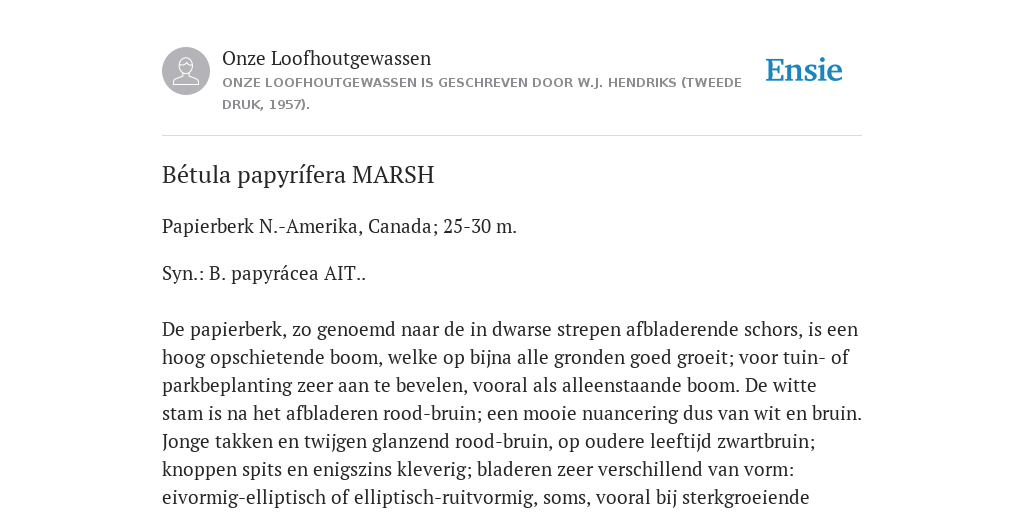 Onze Loofhoutgewassen
ONZE LOOFHOUTGEWASSEN IS GESCHREVEN DOOR W.J. HENDRIKS (TWEEDE DRUK, 1957).

Ensie

Bétula papyrífera MARSH

Papierberk N.-Amerika, Canada; 25-30 m.

Syn.: B. papyrácea AIT..

De papierberk, zo genoemd naar de in dwarse strepen afbladerende schors, is een hoog opschietende boom, welke op bijna alle gronden goed groeit; voor tuin- of parkbeplanting zeer aan te bevelen, vooral als alleenstaande boom. De witte stam is na het afbladeren rood-bruin; een mooie nuancering dus van wit en bruin. Jonge takken en twijgen glanzend rood-bruin, op oudere leeftijd zwartbruin; knoppen spits en enigszins kleverig; bladeren zeer verschillend van vorm: eivormig-elliptisch of elliptisch-ruitvormig, soms, vooral bij sterkgroeiende